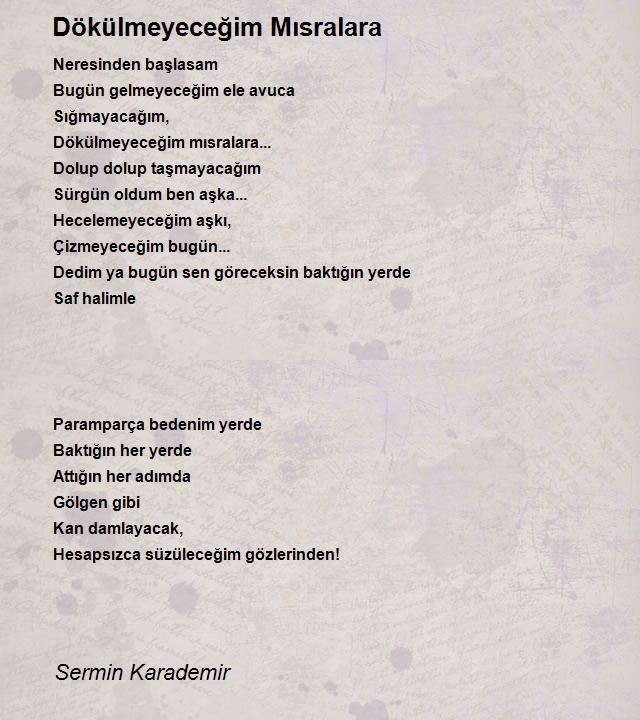 Dökülmeyeceğim Mısralara

Neresinden başlasam
Bugün gelmeyeceğim ele avuca
Sığmayacağım,
Dökülmeyeceğim mısralara...
Dolup dolup taşmayacağım
Sürgün oldum ben aşka...
Hecelemeyeceğim aşkı,
Çizmeyeceğim bugün...
Dedim ya bugün sen göreceksin baktığın yerde
Saf halimle

Paramparça bedenim yerde
Baktığın her yerde
Attığın her adımda
Gölgen gibi
Kan damlayacak,
Hesapsızca süzüleceğim gözlerinden!

Sermin Karademir